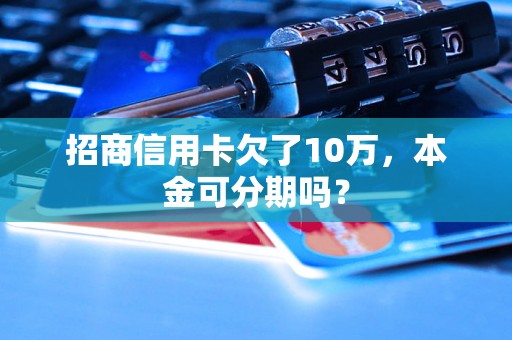 招商信用卡欠了10万，本金可分期吗？